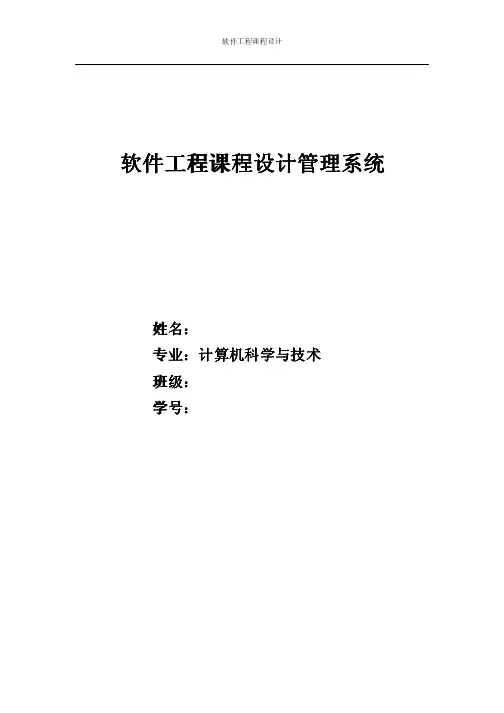 软件工程课程设计

软件工程课程设计管理系统

姓名：
专业：计算机科学与技术
班级：
学号：